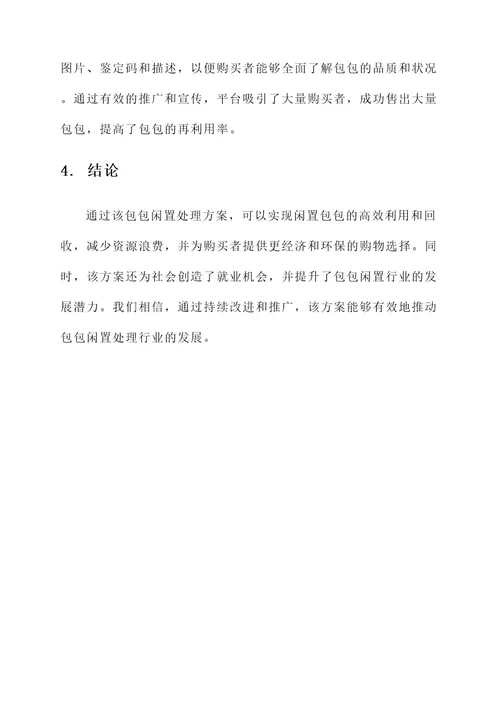 图片、鉴定码和描述，以便购买者能够全面了解包包的品质和状况。通过有效的推广和宣传，平台吸引了大量购买者，成功售出大量包包，提高了包包的再利用率。

4. 结论

通过该包包闲置处理方案，可以实现闲置包包的高效利用和回收，减少资源浪费，并为购买者提供更经济和环保的购物选择。同时，该方案还为社会创造了就业机会，并提升了包包闲置行业的发展潜力。我们相信，通过持续改进和推广，该方案能够有效地推动包包闲置处理行业的发展。